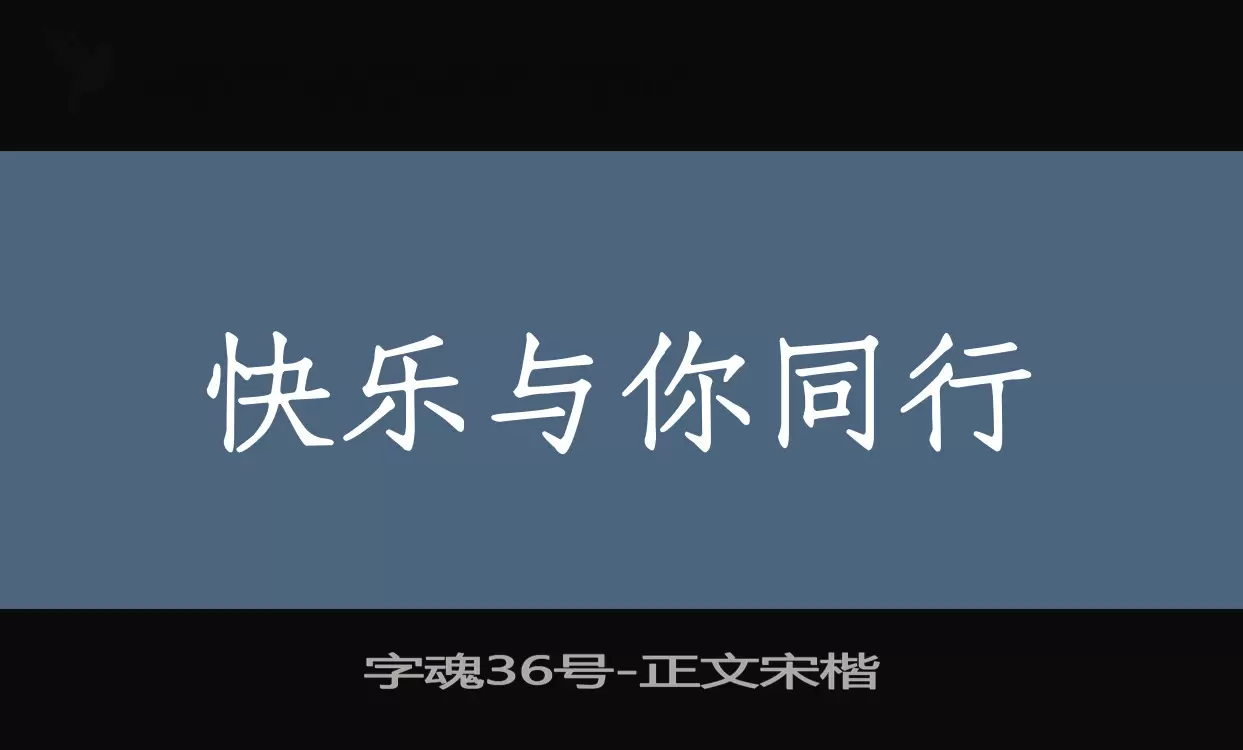 快乐与你同行

字魂36号-正文宋楷